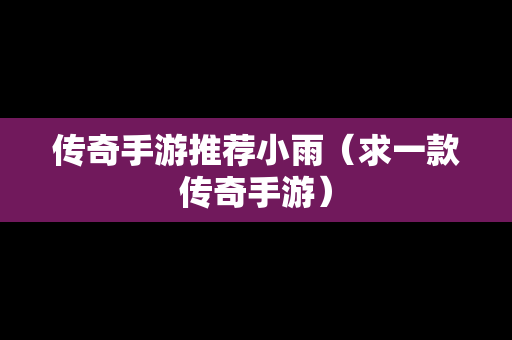 传奇手游推荐小雨（求一款传奇手游）